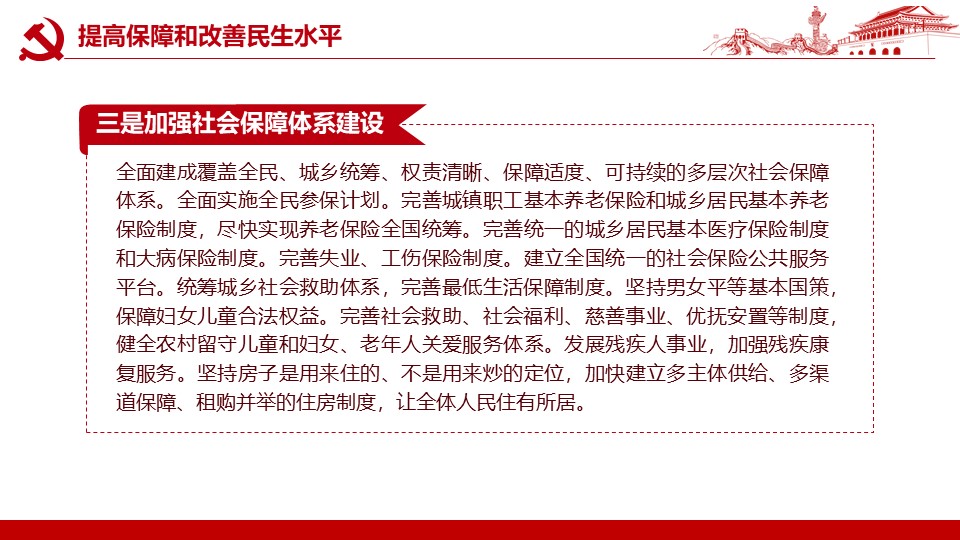 提高保障和改善民生水平

三是加强社会保障体系建设

全面建成覆盖全民、城乡统筹、权责清晰、保障适度、可持续的多层次社会保障体系。全面实施全民参保计划。完善城镇职工基本养老保险和城乡居民基本养老保险制度，尽快实现养老保险全国统筹。完善统一的城乡居民基本医疗保险制度和大病保险制度。完善失业、工伤保险制度。建立全国统一的社会保险公共服务平台。统筹城乡社会救助体系，完善最低生活保障制度。坚持男女平等基本国策，保障妇女儿童合法权益。完善社会救助、社会福利、慈善事业、优抚安置等制度，健全农村留守儿童和妇女、老年人关爱服务体系。发展残疾人事业，加强残疾康复服务。坚持房子是用来住的、不是用来炒的定位，加快建立多主体供给、多渠道保障、租购并举的住房制度，让全体人民住有所居。